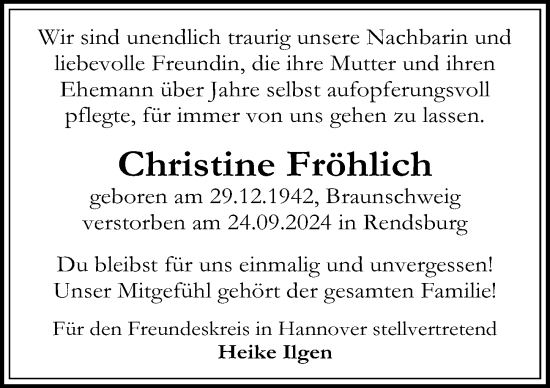 Wir sind unendlich traurig unsere Nachbarin und liebevolle Freundin, die ihre Mutter und ihren Ehemann über Jahre selbst aufopferungsvoll pflegte, für immer von uns gehen zu lassen.

Christine Fröhlich
geboren am 29.12.1942, Braunschweig
verstorben am 24.09.2024 in Rendsburg

Du bleibst für uns einmalig und unvergessen!
Unser Mitgefühl gehört der gesamten Familie!

Für den Freundeskreis in Hannover stellvertretend
Heike Ilgen